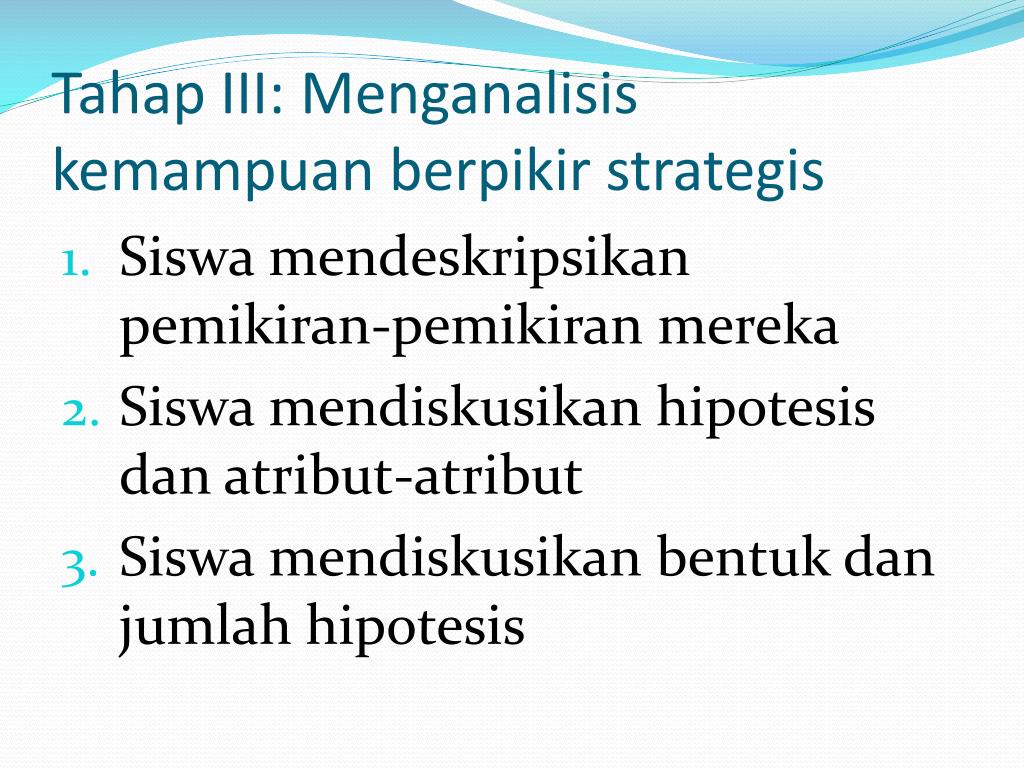 Tahap III: Menganalisis kemampuan berpikir strategis

1. Siswa mendeskripsikan pemikiran-pemikiran mereka
2. Siswa mendiskusikan hipotesis dan atribut-atribut
3. Siswa mendiskusikan bentuk dan jumlah hipotesis